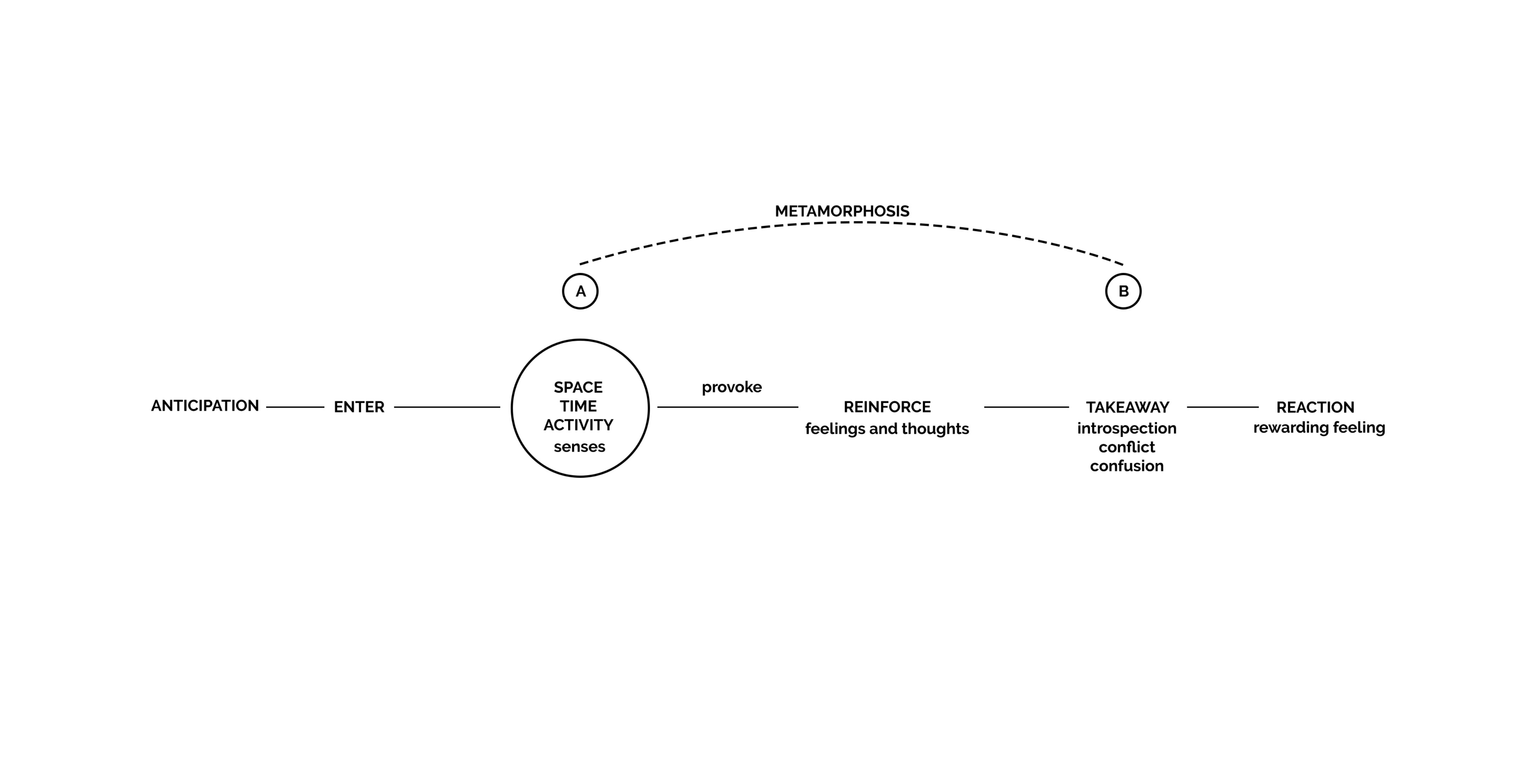 METAMORPHOSIS

A

B

ANTICIPATION

ENTER

SPACE
TIME
ACTIVITY
senses

provoke

REINFORCE
feelings and thoughts

TAKEAWAY
introspection
conflict
confusion

REACTION
rewarding feeling